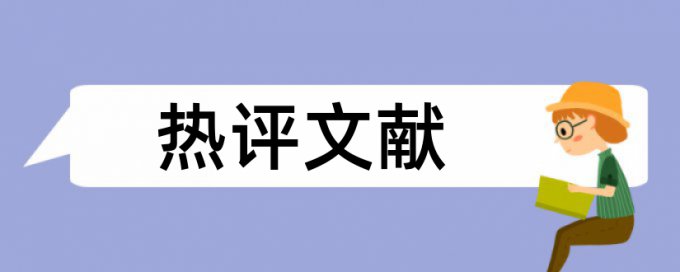 热评文献